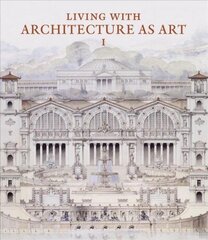 LIVING WITH
ARCHITECTURE AS ART
I